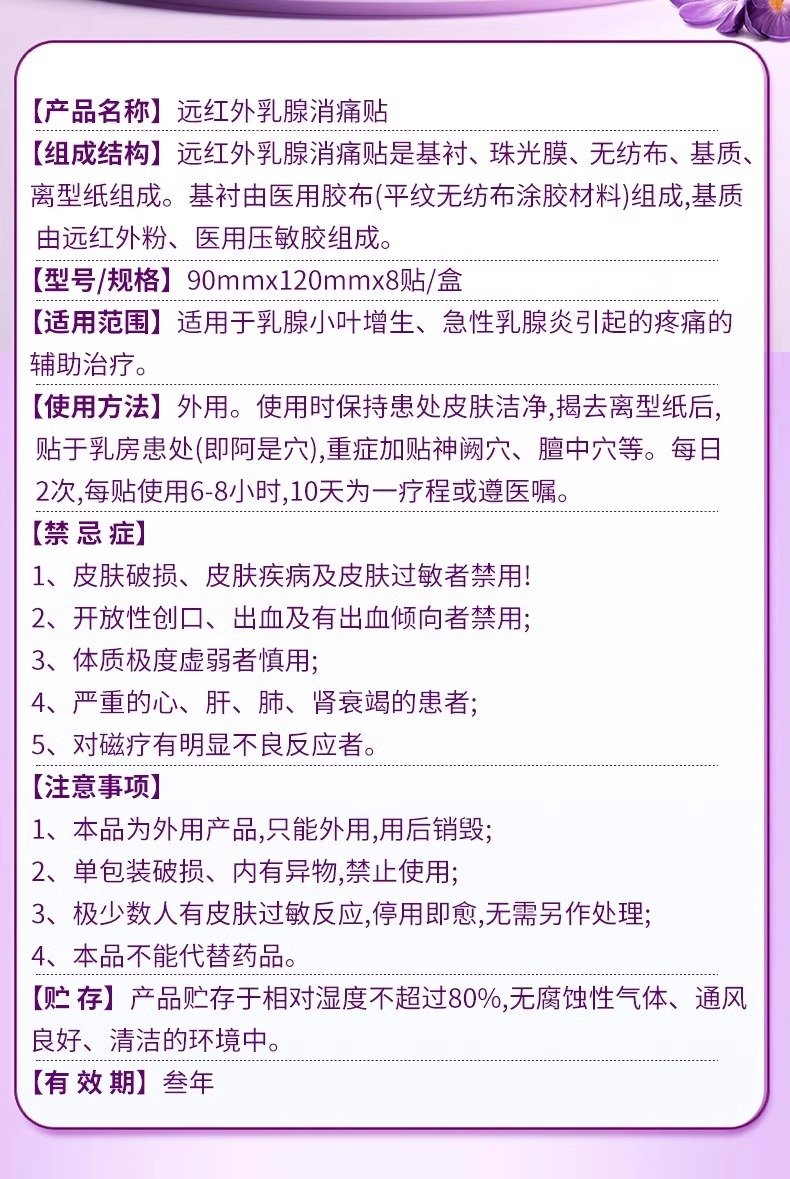 【产品名称】远红外乳腺消痛贴

【组成结构】远红外乳腺消痛贴是基衬、珠光膜、无纺布、基质、离型纸组成。基衬由医用胶布(平纹无纺布涂胶材料)组成,基质由远红外粉、医用压敏胶组成。

【型号/规格】90mmx120mmx8贴/盒

【适用范围】适用于乳腺小叶增生、急性乳腺炎引起的疼痛的辅助治疗。

【使用方法】外用。使用时保持患处皮肤洁净,揭去离型纸后,贴于乳房患处(即阿是穴),重症加贴神阙穴、膻中穴等。每日2次,每贴使用6-8小时,10天为一疗程或遵医嘱。

【禁 忌 症】
1、皮肤破损、皮肤疾病及皮肤过敏者禁用!
2、开放性创口、出血及有出血倾向者禁用;
3、体质极度虚弱者慎用;
4、严重的心、肝、肺、肾衰竭的患者;
5、对磁疗有明显不良反应者。

【注意事项】
1、本品为外用产品,只能外用,用后销毁;
2、单包装破损、内有异物,禁止使用;
3、极少数人有皮肤过敏反应,停用即愈,无需另作处理;
4、本品不能代替药品。

【贮 存】产品贮存于相对湿度不超过80%,无腐蚀性气体、通风良好、清洁的环境中。

【有 效 期】叁年